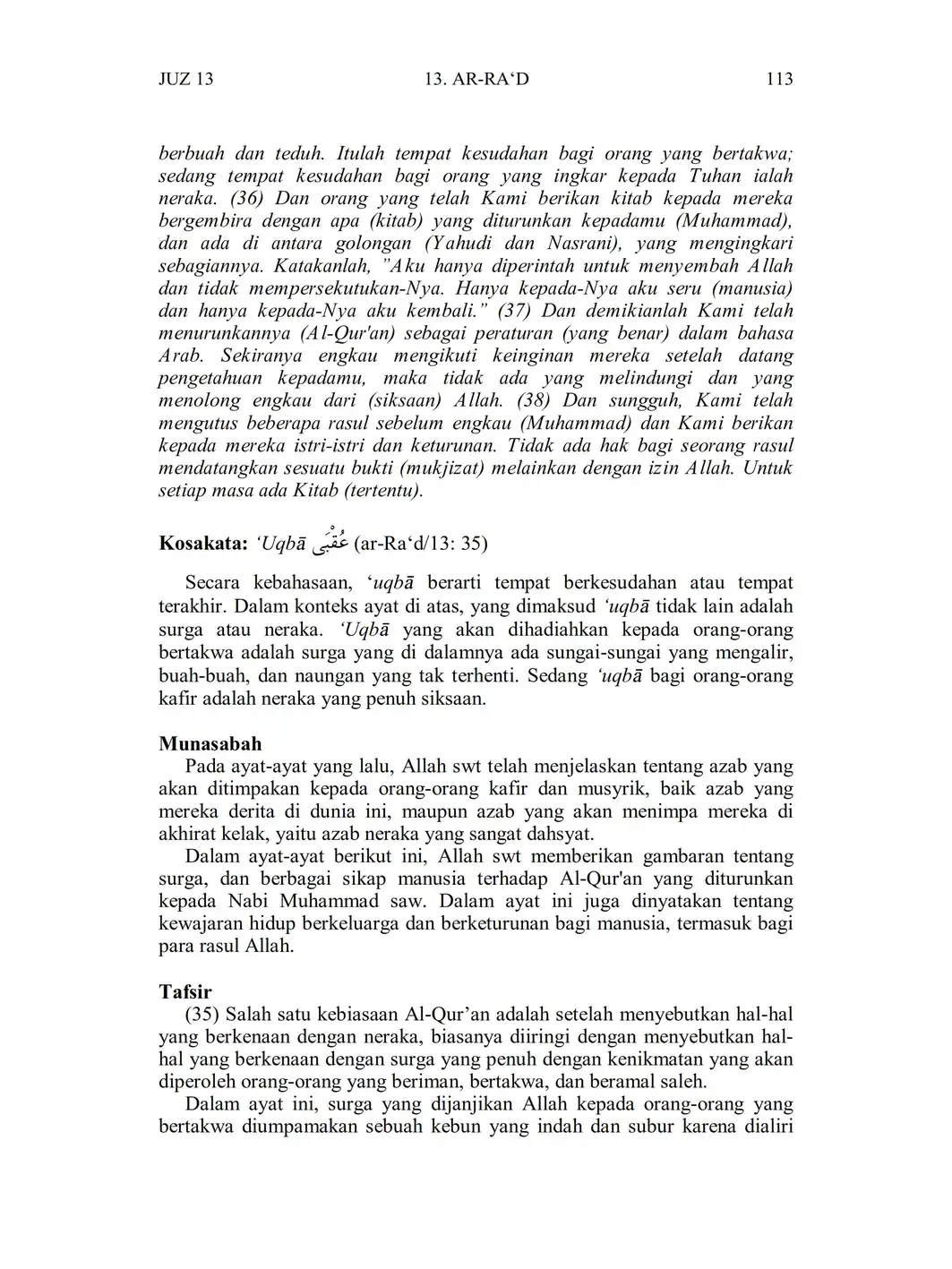 JUZ 13 13. AR-RA‘D 113

berbuah dan teduh. Itulah tempat kesudahan bagi orang yang bertakwa; sedang tempat kesudahan bagi orang yang ingkar kepada Tuhan ialah neraka. (36) Dan orang yang telah Kami berikan kitab kepada mereka bergembira dengan apa (kitab) yang diturunkan kepadamu (Muhammad), dan ada di antara golongan (Yahudi dan Nasrani), yang mengingkari sebagiannya. Katakanlah, "Aku hanya diperintah untuk menyembah Allah dan tidak mempersekutukan-Nya. Hanya kepada-Nya aku seru (manusia) dan hanya kepada-Nya aku kembali." (37) Dan demikianlah Kami telah menurunkannya (Al-Qur'an) sebagai peraturan (yang benar) dalam bahasa Arab. Sekiranya engkau mengikuti keinginan mereka setelah datang pengetahuan kepadamu, maka tidak ada yang melindungi dan yang menolong engkau dari (siksaan) Allah. (38) Dan sungguh, Kami telah mengutus beberapa rasul sebelum engkau (Muhammad) dan Kami berikan kepada mereka istri-istri dan keturunan. Tidak ada hak bagi seorang rasul mendatangkan sesuatu bukti (mukjizat) melainkan dengan izin Allah. Untuk setiap masa ada Kitab (tertentu).

Kosakata: ‘Uqbā عُقْبَى (ar-Ra‘d/13: 35)

Secara kebahasaan, ‘uqbā berarti tempat berkesudahan atau tempat terakhir. Dalam konteks ayat di atas, yang dimaksud ‘uqbā tidak lain adalah surga atau neraka. ‘Uqbā yang akan dihadiahkan kepada orang-orang bertakwa adalah surga yang di dalamnya ada sungai-sungai yang mengalir, buah-buah, dan naungan yang tak terhenti. Sedang ‘uqbā bagi orang-orang kafir adalah neraka yang penuh siksaan.

Munasabah
Pada ayat-ayat yang lalu, Allah swt telah menjelaskan tentang azab yang akan ditimpakan kepada orang-orang kafir dan musyrik, baik azab yang mereka derita di dunia ini, maupun azab yang akan menimpa mereka di akhirat kelak, yaitu azab neraka yang sangat dahsyat.
Dalam ayat-ayat berikut ini, Allah swt memberikan gambaran tentang surga, dan berbagai sikap manusia terhadap Al-Qur'an yang diturunkan kepada Nabi Muhammad saw. Dalam ayat ini juga dinyatakan tentang kewajaran hidup berkeluarga dan berketurunan bagi manusia, termasuk bagi para rasul Allah.

Tafsir
(35) Salah satu kebiasaan Al-Qur’an adalah setelah menyebutkan hal-hal yang berkenaan dengan neraka, biasanya diiringi dengan menyebutkan hal-hal yang berkenaan dengan surga yang penuh dengan kenikmatan yang akan diperoleh orang-orang yang beriman, bertakwa, dan beramal saleh.
Dalam ayat ini, surga yang dijanjikan Allah kepada orang-orang yang bertakwa diumpamakan sebuah kebun yang indah dan subur karena dialiri